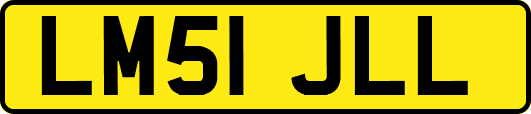 LM51 JLL